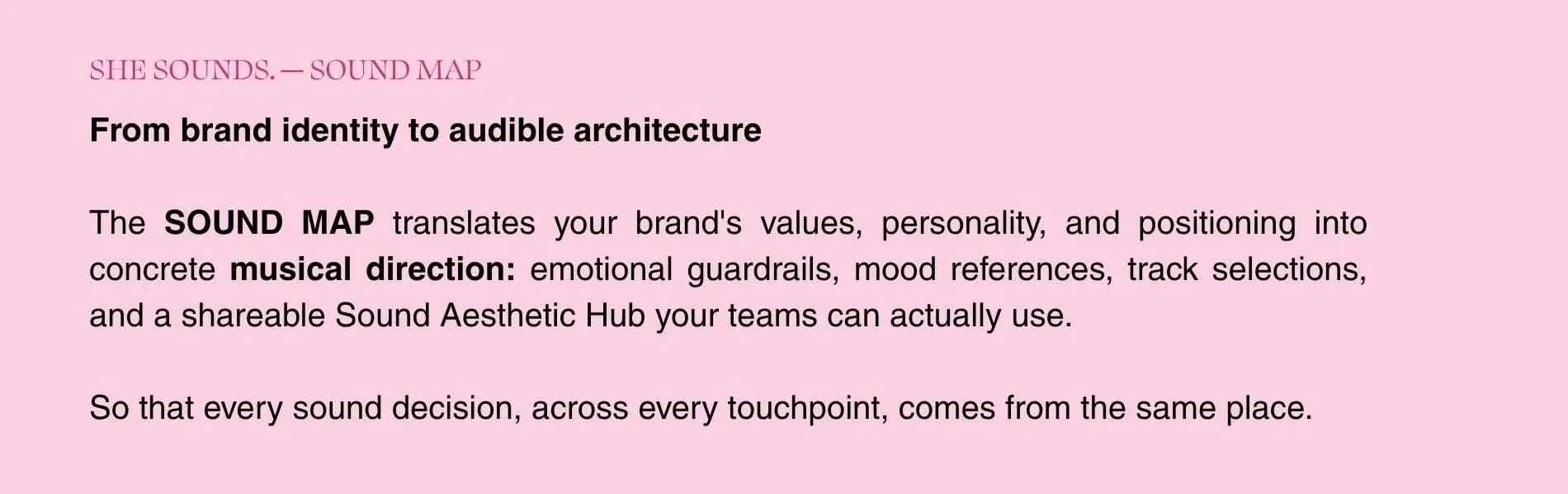 SHE SOUNDS. — SOUND MAP

From brand identity to audible architecture

The SOUND MAP translates your brand's values, personality, and positioning into concrete musical direction: emotional guardrails, mood references, track selections, and a shareable Sound Aesthetic Hub your teams can actually use.

So that every sound decision, across every touchpoint, comes from the same place.